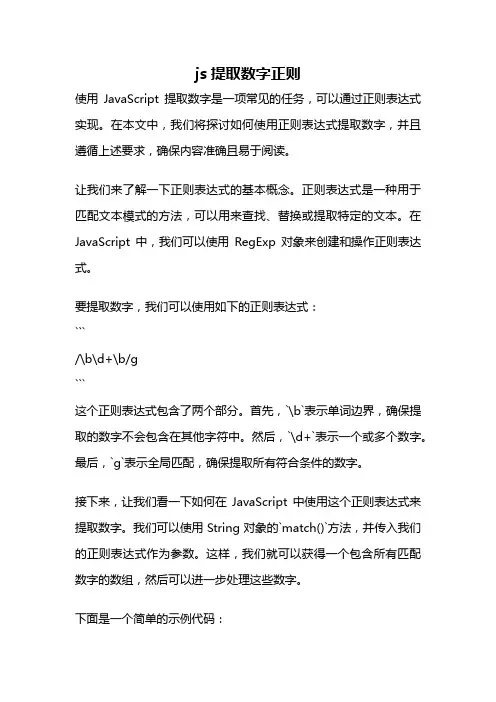 js 提取数字正则

使用 JavaScript 提取数字是一项常见的任务，可以通过正则表达式实现。在本文中，我们将探讨如何使用正则表达式提取数字，并且遵循上述要求，确保内容准确且易于阅读。

让我们来了解一下正则表达式的基本概念。正则表达式是一种用于匹配文本模式的方法，可以用来查找、替换或提取特定的文本。在 JavaScript 中，我们可以使用 RegExp 对象来创建和操作正则表达式。

要提取数字，我们可以使用如下的正则表达式：

```

/\b\d+\b/g

```

这个正则表达式包含了两个部分。首先，`\b`表示单词边界，确保提取的数字不会包含在其他字符中。然后，`\d+`表示一个或多个数字。最后，`g`表示全局匹配，确保提取所有符合条件的数字。

接下来，让我们看一下如何在 JavaScript 中使用这个正则表达式来提取数字。我们可以使用 String 对象的`match()`方法，并传入我们的正则表达式作为参数。这样，我们就可以获得一个包含所有匹配数字的数组，然后可以进一步处理这些数字。

下面是一个简单的示例代码：